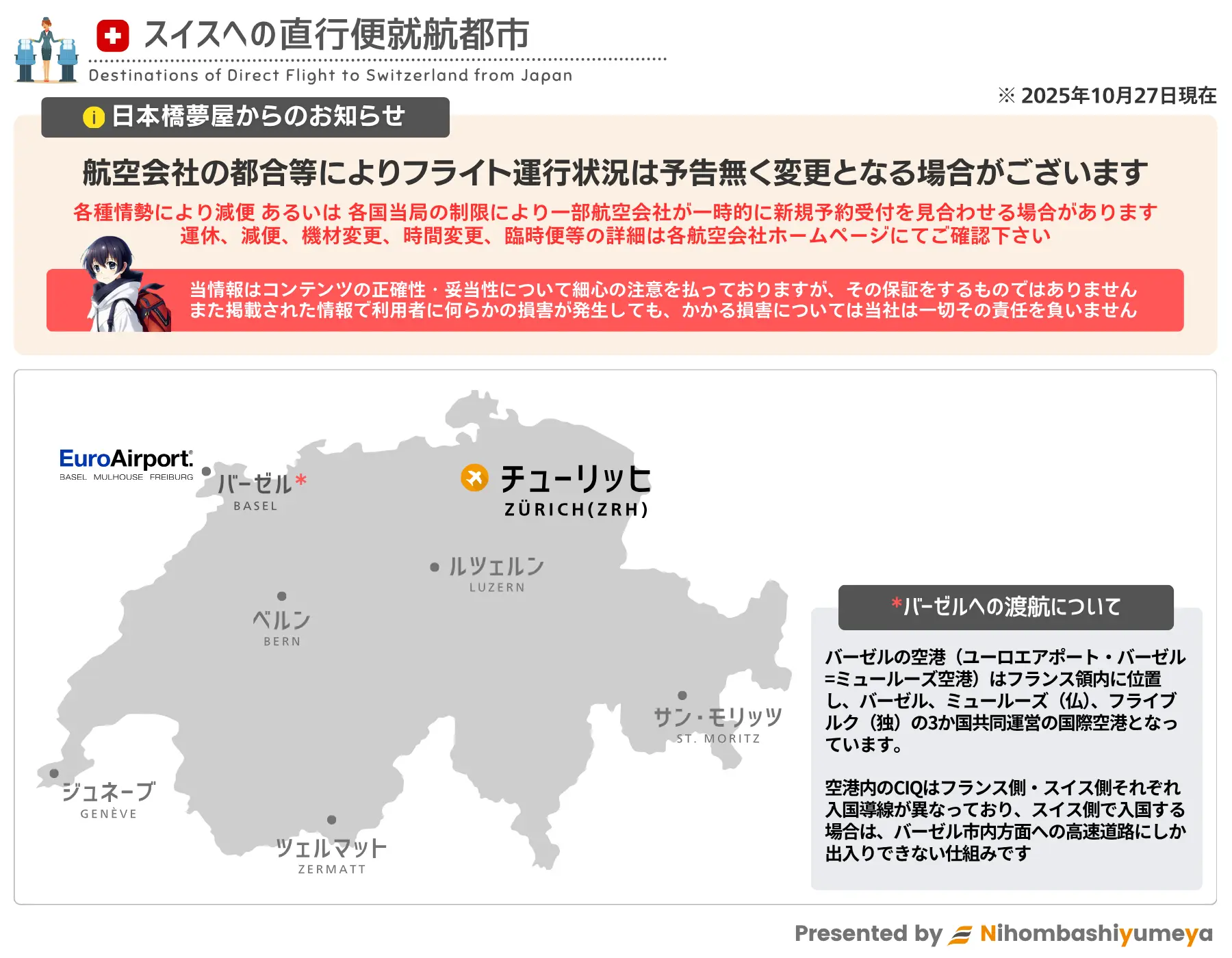 スイスへの直行便就航都市
Destinations of Direct Flight to Switzerland from Japan

※ 2025年10月27日現在

i 日本橋夢屋からのお知らせ

航空会社の都合等によりフライト運行状況は予告無く変更となる場合がございます

各種情勢により減便 あるいは 各国当局の制限により一部航空会社が一時的に新規予約受付を見合わせる場合があります
運休、減便、機材変更、時間変更、臨時便等の詳細は各航空会社ホームページにてご確認下さい

当情報はコンテンツの正確性・妥当性について細心の注意を払っておりますが、その保証をするものではありません
また掲載された情報で利用者に何らかの損害が発生しても、かかる損害については当社は一切その責任を負いません

EuroAirport
BASEL MULHOUSE FREIBURG

バーゼル*
BASEL

チューリッヒ
ZÜRICH(ZRH)

ルツェルン
LUZERN

ベルン
BERN

サン・モリッツ
ST. MORITZ

ジュネーブ
GENÈVE

ツェルマット
ZERMATT

*バーゼルへの渡航について

バーゼルの空港（ユーロエアポート・バーゼル=ミュールーズ空港）はフランス領内に位置し、バーゼル、ミュールーズ（仏）、フライブルク（独）の3か国共同運営の国際空港となっています。

空港内のCIQはフランス側・スイス側それぞれ入国導線が異なっており、スイス側で入国する場合は、バーゼル市内方面への高速道路にしか出入りできない仕組みです

Presented by Nihombashiyumeya